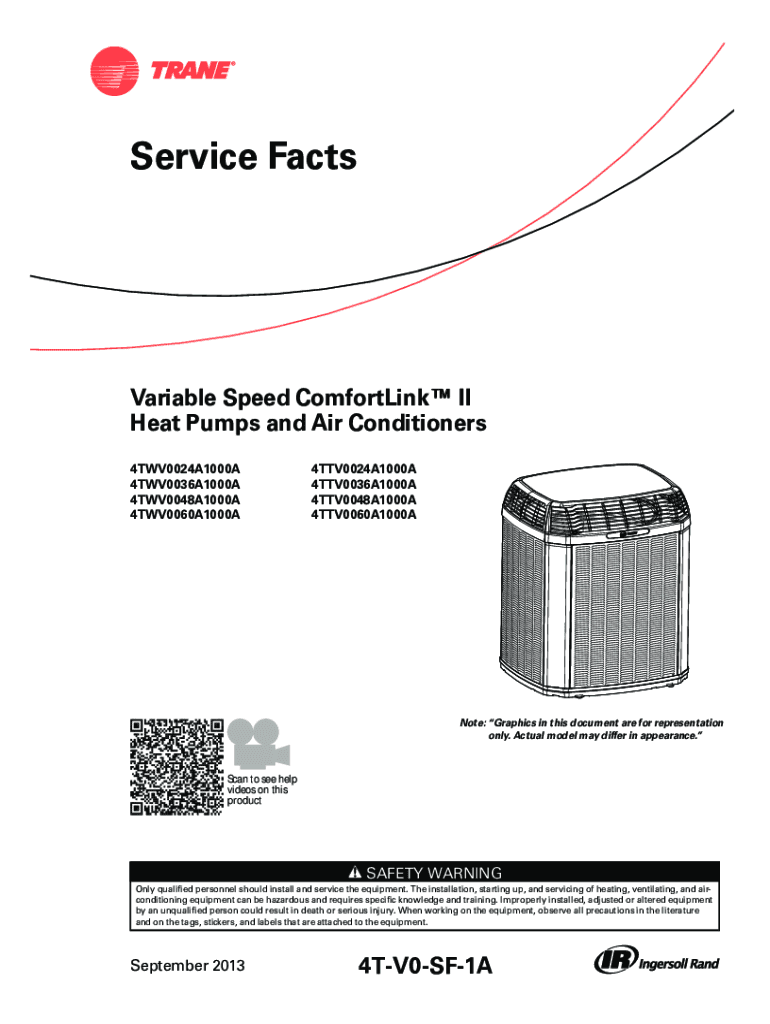 TRANE®

Service Facts

Variable Speed ComfortLink™ II
Heat Pumps and Air Conditioners

4TWV0024A1000A
4TWV0036A1000A
4TWV0048A1000A
4TWV0060A1000A

4TTV0024A1000A
4TTV0036A1000A
4TTV0048A1000A
4TTV0060A1000A

Note: "Graphics in this document are for representation only. Actual model may differ in appearance."

Scan to see help videos on this product

⚠ SAFETY WARNING

Only qualified personnel should install and service the equipment. The installation, starting up, and servicing of heating, ventilating, and air-conditioning equipment can be hazardous and requires specific knowledge and training. Improperly installed, adjusted or altered equipment by an unqualified person could result in death or serious injury. When working on the equipment, observe all precautions in the literature and on the tags, stickers, and labels that are attached to the equipment.

September 2013

4T-V0-SF-1A

IR Ingersoll Rand